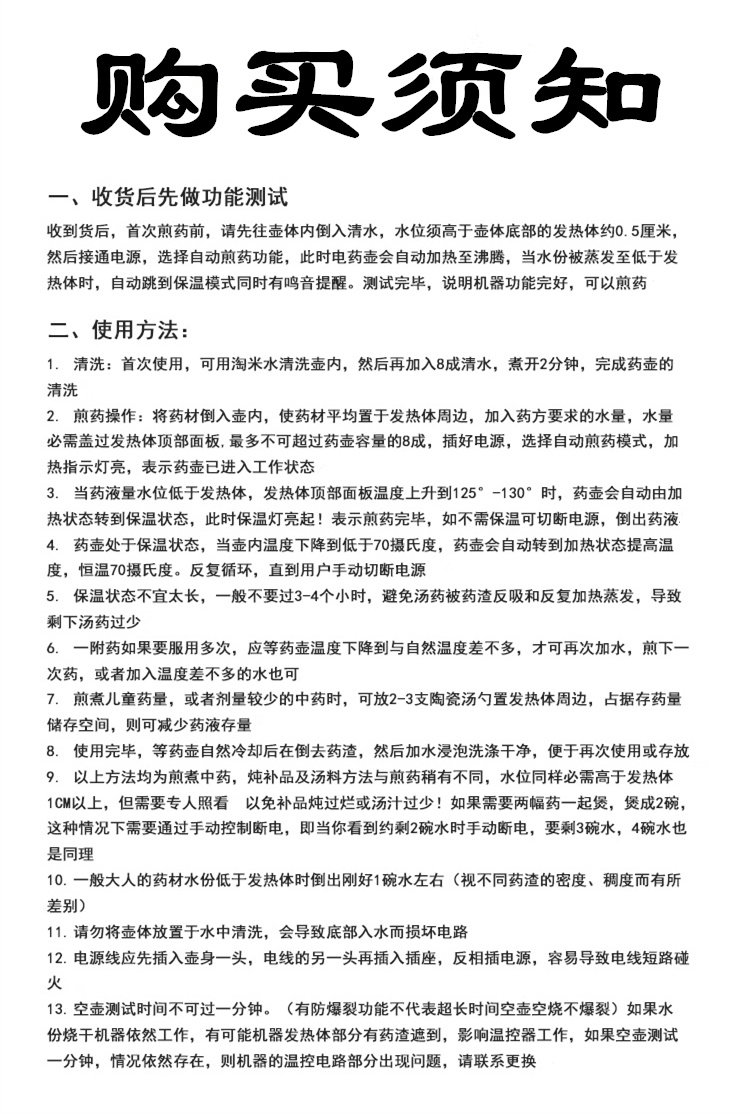 购买须知

一、收货后先做功能测试

收到货后，首次煎药前，请先往壶体内倒入清水，水位须高于壶体底部的发热体约0.5厘米，然后接通电源，选择自动煎药功能，此时电药壶会自动加热至沸腾，当水份被蒸发至低于发热体时，自动跳到保温模式同时有鸣音提醒。测试完毕，说明机器功能完好，可以煎药

二、使用方法：

1. 清洗：首次使用，可用淘米水清洗壶内，然后再加入8成清水，煮开2分钟，完成药壶的清洗

2. 煎药操作：将药材倒入壶内，使药材平均置于发热体周边，加入药方要求的水量，水量必需盖过发热体顶部面板，最多不可超过药壶容量的8成，插好电源，选择自动煎药模式，加热指示灯亮，表示药壶已进入工作状态

3. 当药液量水位低于发热体，发热体顶部面板温度上升到125°-130°时，药壶会自动由加热状态转到保温状态，此时保温灯亮起！表示煎药完毕，如不需保温可切断电源，倒出药液

4. 药壶处于保温状态，当壶内温度下降到低于70摄氏度，药壶会自动转到加热状态提高温度，恒温70摄氏度。反复循环，直到用户手动切断电源

5. 保温状态不宜太长，一般不要过3-4个小时，避免汤药被药渣反吸和反复加热蒸发，导致剩下汤药过少

6. 一附药如果要服用多次，应等药壶温度下降到与自然温度差不多，才可再次加水，煎下一次药，或者加入温度差不多的水也可

7. 煎煮儿童药量，或者剂量较少的中药时，可放2-3支陶瓷汤勺置发热体周边，占据存药量储存空间，则可减少药液存量

8. 使用完毕，等药壶自然冷却后在倒去药渣，然后加水浸泡洗涤干净，便于再次使用或存放

9. 以上方法均为煎煮中药，炖补品及汤料方法与煎药稍有不同，水位同样必需高于发热体1CM以上，但需要专人照看 以免补品炖过烂或汤汁过少！如果需要两幅药一起煲，煲成2碗，这种情况下需要通过手动控制断电，即当你看到约剩2碗水时手动断电，要剩3碗水，4碗水也是同理

10. 一般大人的药材水份低于发热体时倒出刚好1碗水左右（视不同药渣的密度、稠度而有所差别）

11. 请勿将壶体放置于水中清洗，会导致底部入水而损坏电路

12. 电源线应先插入壶身一头，电线的另一头再插入插座，反相插电源，容易导致电线短路碰火

13. 空壶测试时间不可过一分钟。（有防爆裂功能不代表超长时间空壶空烧不爆裂）如果水份烧干机器依然工作，有可能机器发热体部分有药渣遮到，影响温控器工作，如果空壶测试一分钟，情况依然存在，则机器的温控电路部分出现问题，请联系更换